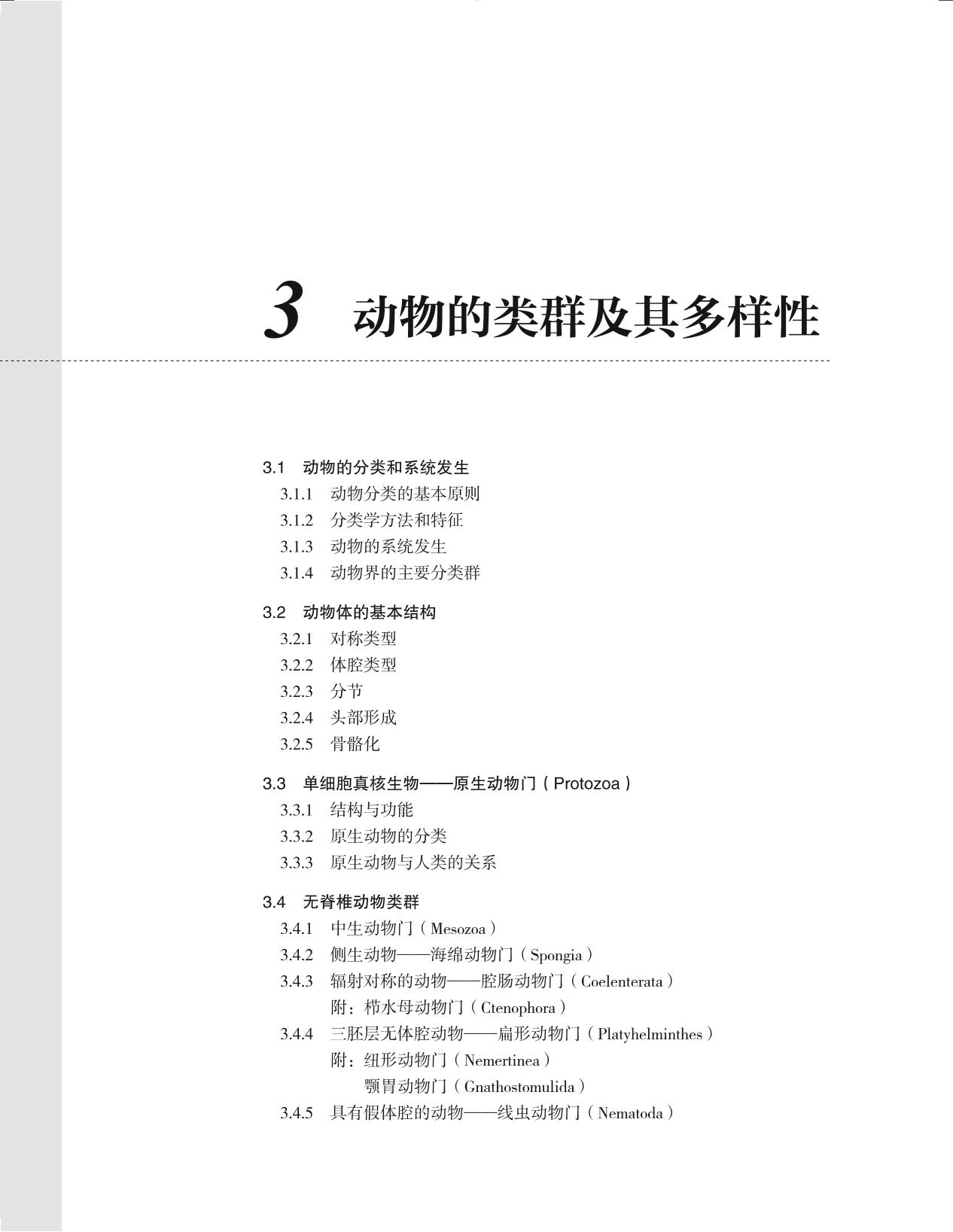 3 动物的类群及其多样性

3.1 动物的分类和系统发生
3.1.1 动物分类的基本原则
3.1.2 分类学方法和特征
3.1.3 动物的系统发生
3.1.4 动物界的主要分类群

3.2 动物体的基本结构
3.2.1 对称类型
3.2.2 体腔类型
3.2.3 分节
3.2.4 头部形成
3.2.5 骨骼化

3.3 单细胞真核生物——原生动物门（Protozoa）
3.3.1 结构与功能
3.3.2 原生动物的分类
3.3.3 原生动物与人类的关系

3.4 无脊椎动物类群
3.4.1 中生动物门（Mesozoa）
3.4.2 侧生动物——海绵动物门（Spongia）
3.4.3 辐射对称的动物——腔肠动物门（Coelenterata）
附：栉水母动物门（Ctenophora）
3.4.4 三胚层无体腔动物——扁形动物门（Platyhelminthes）
附：纽形动物门（Nemertinea）
颚胃动物门（Gnathostomulida）
3.4.5 具有假体腔的动物——线虫动物门（Nematoda）